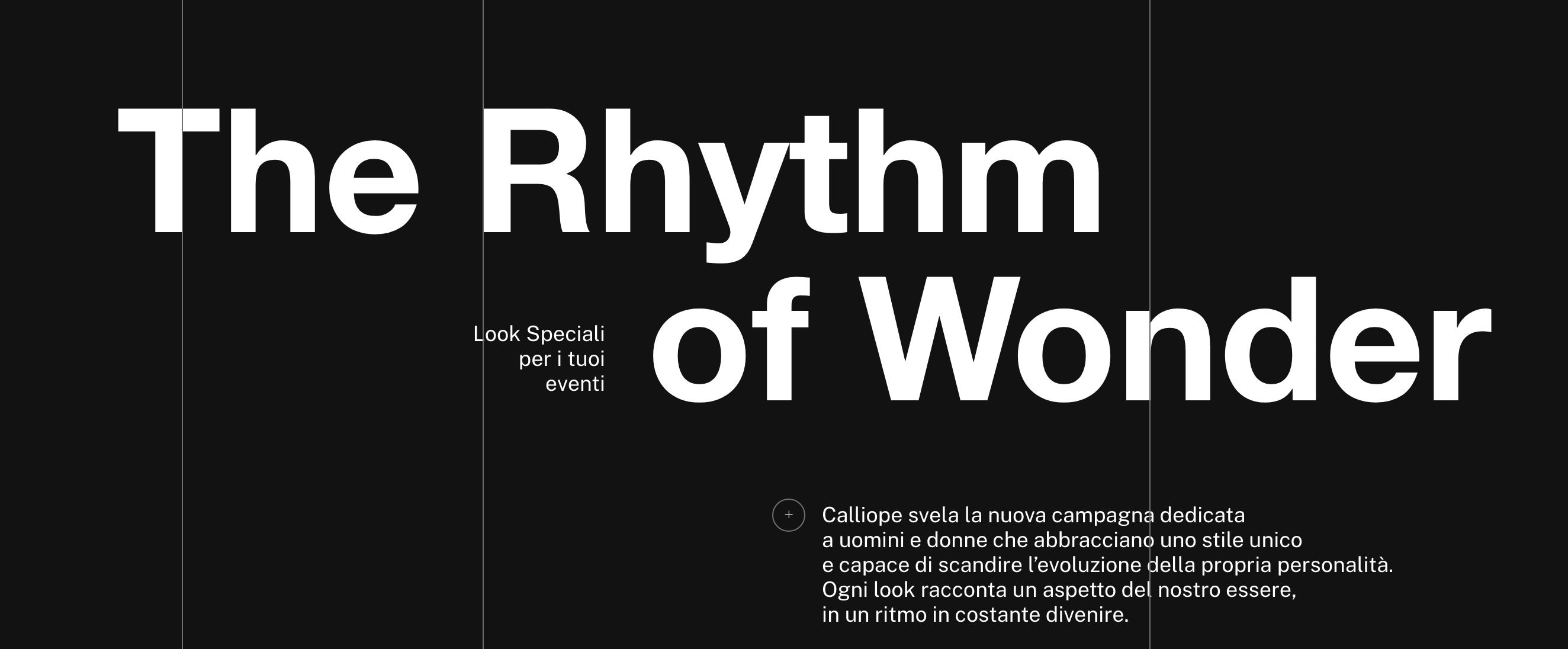 The Rhythm

of Wonder

Look Speciali
per i tuoi
eventi

+

Calliope svela la nuova campagna dedicata a uomini e donne che abbracciano uno stile unico e capace di scandire l'evoluzione della propria personalità. Ogni look racconta un aspetto del nostro essere, in un ritmo in costante divenire.